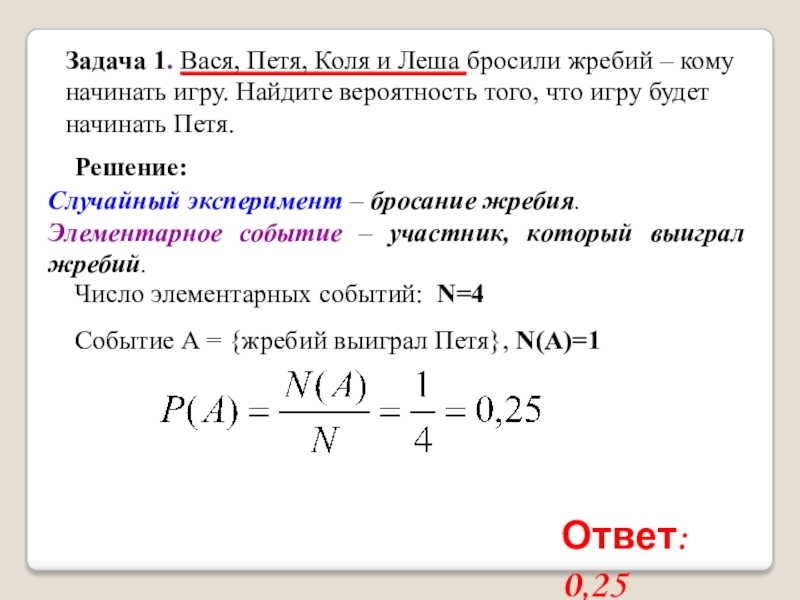 Задача 1. Вася, Петя, Коля и Леша бросили жребий – кому начинать игру. Найдите вероятность того, что игру будет начинать Петя.

Решение:

Случайный эксперимент – бросание жребия.

Элементарное событие – участник, который выиграл жребий.

Число элементарных событий: N=4

Событие А = {жребий выиграл Петя}, N(A)=1

$P(A) = \frac{N(A)}{N} = \frac{1}{4} = 0,25$

Ответ: 0,25